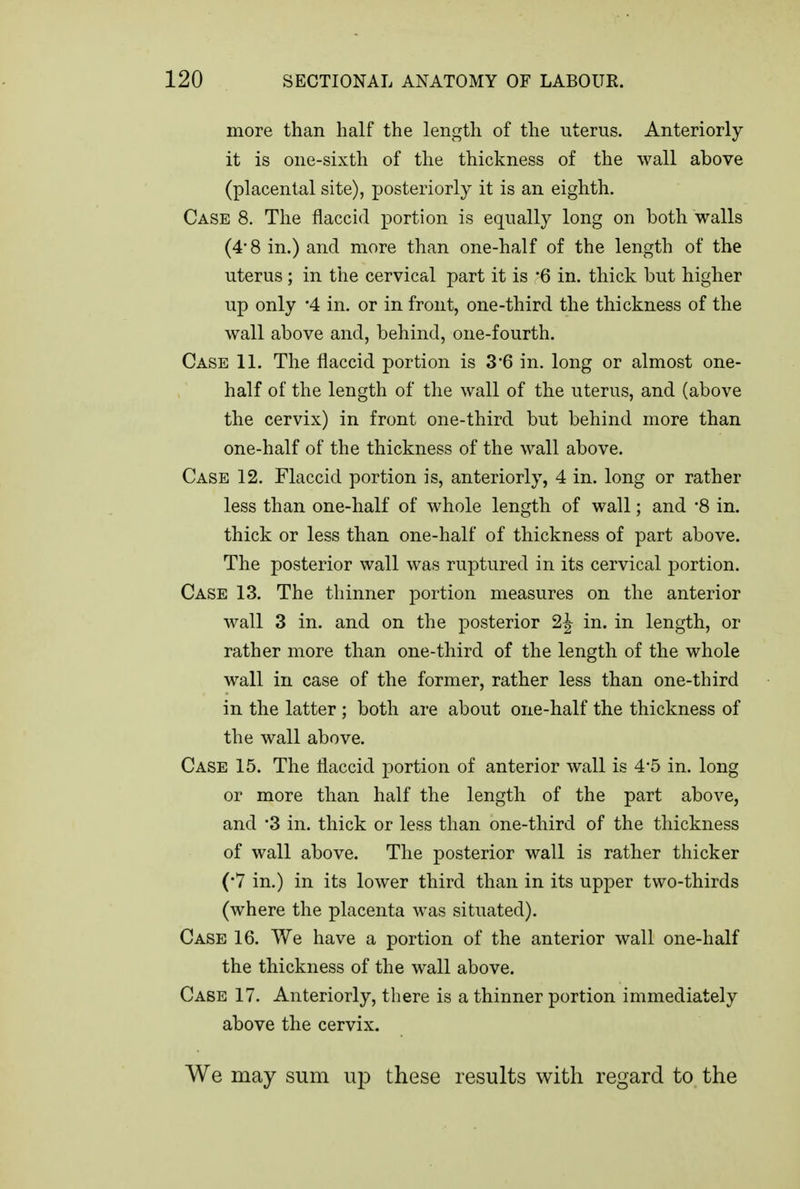 120 SECTIONAL ANATOMY OF LABOUR.

more than half the length of the uterus. Anteriorly it is one-sixth of the thickness of the wall above (placental site), posteriorly it is an eighth.

Case 8. The flaccid portion is equally long on both walls (4·8 in.) and more than one-half of the length of the uterus; in the cervical part it is ·6 in. thick but higher up only ·4 in. or in front, one-third the thickness of the wall above and, behind, one-fourth.

Case 11. The flaccid portion is 3·6 in. long or almost one-half of the length of the wall of the uterus, and (above the cervix) in front one-third but behind more than one-half of the thickness of the wall above.

Case 12. Flaccid portion is, anteriorly, 4 in. long or rather less than one-half of whole length of wall; and ·8 in. thick or less than one-half of thickness of part above. The posterior wall was ruptured in its cervical portion.

Case 13. The thinner portion measures on the anterior wall 3 in. and on the posterior $2\frac{1}{2}$ in. in length, or rather more than one-third of the length of the whole wall in case of the former, rather less than one-third in the latter; both are about one-half the thickness of the wall above.

Case 15. The flaccid portion of anterior wall is 4·5 in. long or more than half the length of the part above, and ·3 in. thick or less than one-third of the thickness of wall above. The posterior wall is rather thicker (·7 in.) in its lower third than in its upper two-thirds (where the placenta was situated).

Case 16. We have a portion of the anterior wall one-half the thickness of the wall above.

Case 17. Anteriorly, there is a thinner portion immediately above the cervix.

We may sum up these results with regard to the